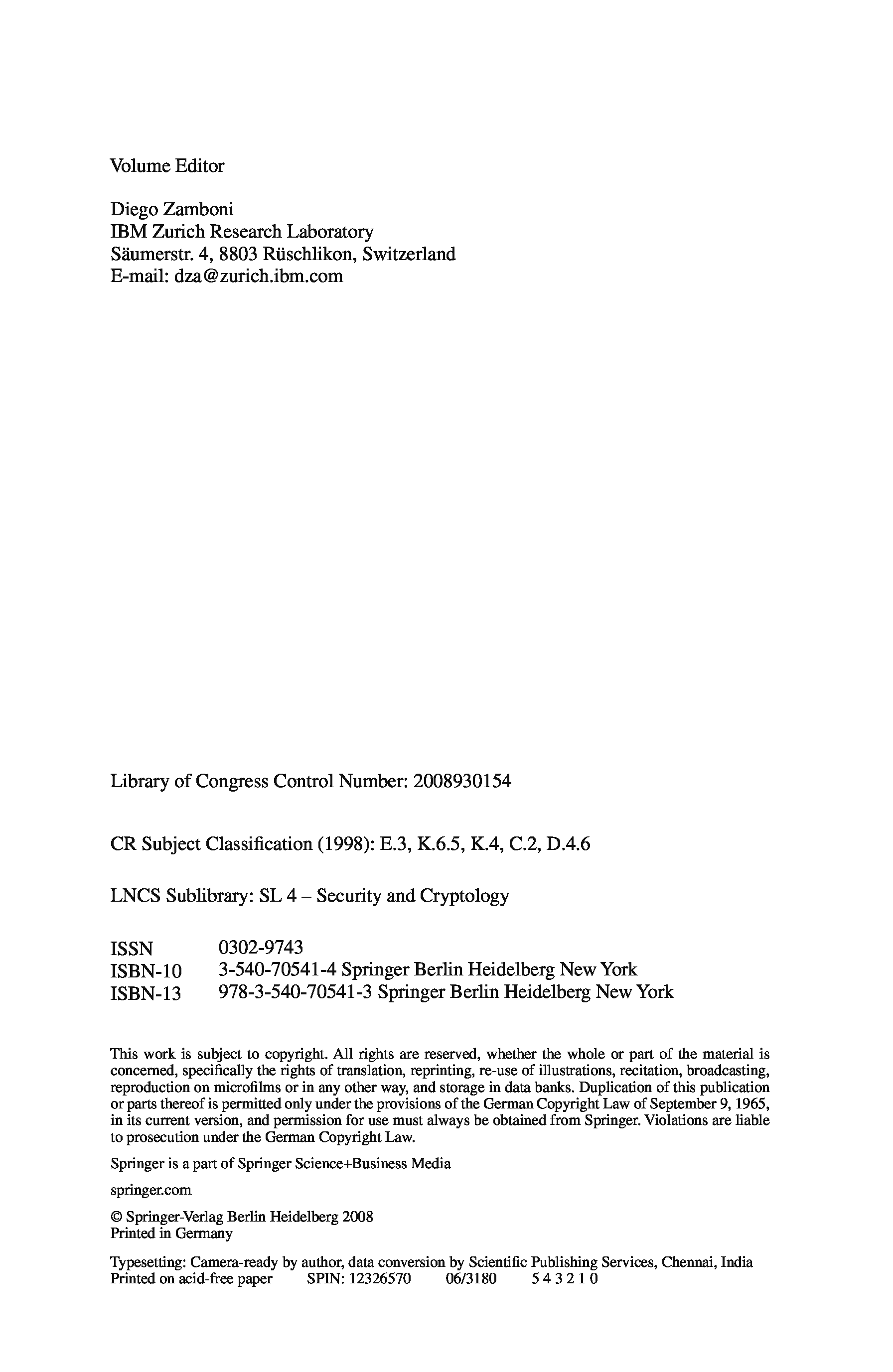 Volume Editor

Diego Zamboni
IBM Zurich Research Laboratory
Säumerstr. 4, 8803 Rüschlikon, Switzerland
E-mail: dza@zurich.ibm.com

Library of Congress Control Number: 2008930154

CR Subject Classification (1998): E.3, K.6.5, K.4, C.2, D.4.6

LNCS Sublibrary: SL 4 – Security and Cryptology

ISSN 0302-9743
ISBN-10 3-540-70541-4 Springer Berlin Heidelberg New York
ISBN-13 978-3-540-70541-3 Springer Berlin Heidelberg New York

This work is subject to copyright. All rights are reserved, whether the whole or part of the material is concerned, specifically the rights of translation, reprinting, re-use of illustrations, recitation, broadcasting, reproduction on microfilms or in any other way, and storage in data banks. Duplication of this publication or parts thereof is permitted only under the provisions of the German Copyright Law of September 9, 1965, in its current version, and permission for use must always be obtained from Springer. Violations are liable to prosecution under the German Copyright Law.

Springer is a part of Springer Science+Business Media

springer.com

© Springer-Verlag Berlin Heidelberg 2008
Printed in Germany

Typesetting: Camera-ready by author, data conversion by Scientific Publishing Services, Chennai, India
Printed on acid-free paper SPIN: 12326570 06/3180 5 4 3 2 1 0